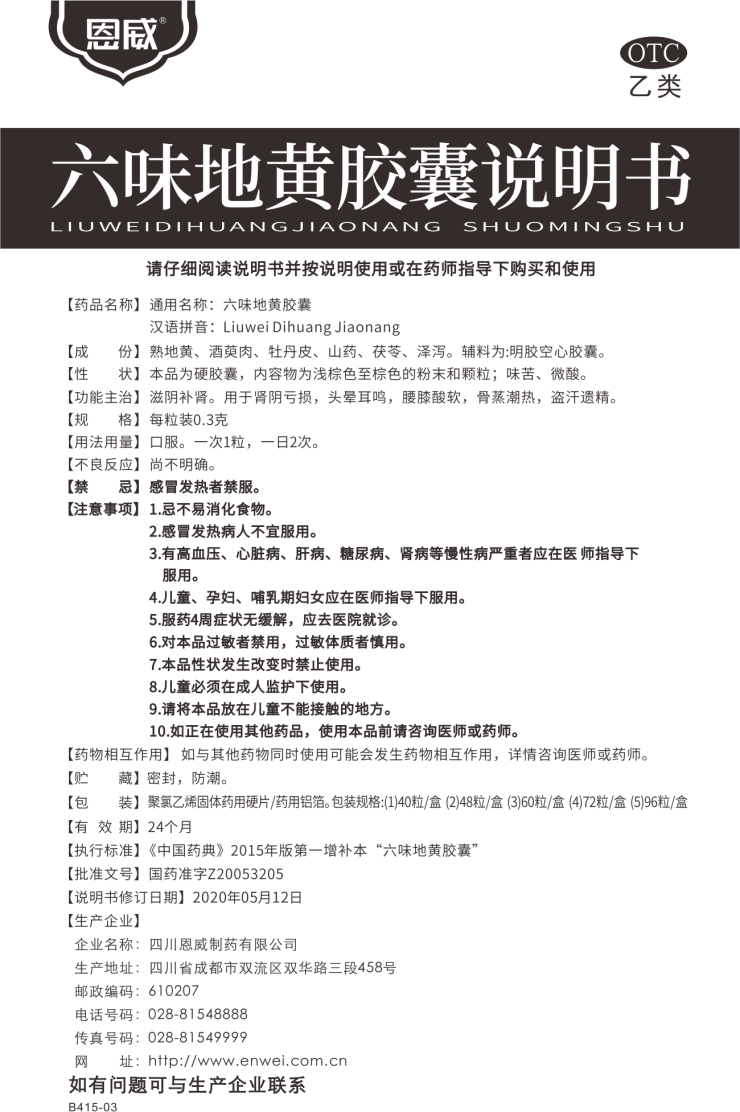 恩威®

OTC
乙类

六味地黄胶囊说明书
LIUWEIDIHUANGJIAONANG SHUOMINGSHU

请仔细阅读说明书并按说明使用或在药师指导下购买和使用

【药品名称】通用名称：六味地黄胶囊
汉语拼音：Liuwei Dihuang Jiaonang
【成　　份】熟地黄、酒萸肉、牡丹皮、山药、茯苓、泽泻。辅料为:明胶空心胶囊。
【性　　状】本品为硬胶囊，内容物为浅棕色至棕色的粉末和颗粒；味苦、微酸。
【功能主治】滋阴补肾。用于肾阴亏损，头晕耳鸣，腰膝酸软，骨蒸潮热，盗汗遗精。
【规　　格】每粒装0.3克
【用法用量】口服。一次1粒，一日2次。
【不良反应】尚不明确。
【禁　　忌】感冒发热者禁服。
【注意事项】1.忌不易消化食物。
2.感冒发热病人不宜服用。
3.有高血压、心脏病、肝病、糖尿病、肾病等慢性病严重者应在医 师指导下服用。
4.儿童、孕妇、哺乳期妇女应在医师指导下服用。
5.服药4周症状无缓解，应去医院就诊。
6.对本品过敏者禁用，过敏体质者慎用。
7.本品性状发生改变时禁止使用。
8.儿童必须在成人监护下使用。
9.请将本品放在儿童不能接触的地方。
10.如正在使用其他药品，使用本品前请咨询医师或药师。
【药物相互作用】如与其他药物同时使用可能会发生药物相互作用，详情咨询医师或药师。
【贮　　藏】密封，防潮。
【包　　装】聚氯乙烯固体药用硬片/药用铝箔。包装规格:(1)40粒/盒 (2)48粒/盒 (3)60粒/盒 (4)72粒/盒 (5)96粒/盒
【有 效 期】24个月
【执行标准】《中国药典》2015年版第一增补本“六味地黄胶囊”
【批准文号】国药准字Z20053205
【说明书修订日期】2020年05月12日
【生产企业】
企业名称：四川恩威制药有限公司
生产地址：四川省成都市双流区双华路三段458号
邮政编码：610207
电话号码：028-81548888
传真号码：028-81549999
网　　址：http://www.enwei.com.cn
如有问题可与生产企业联系
B415-03